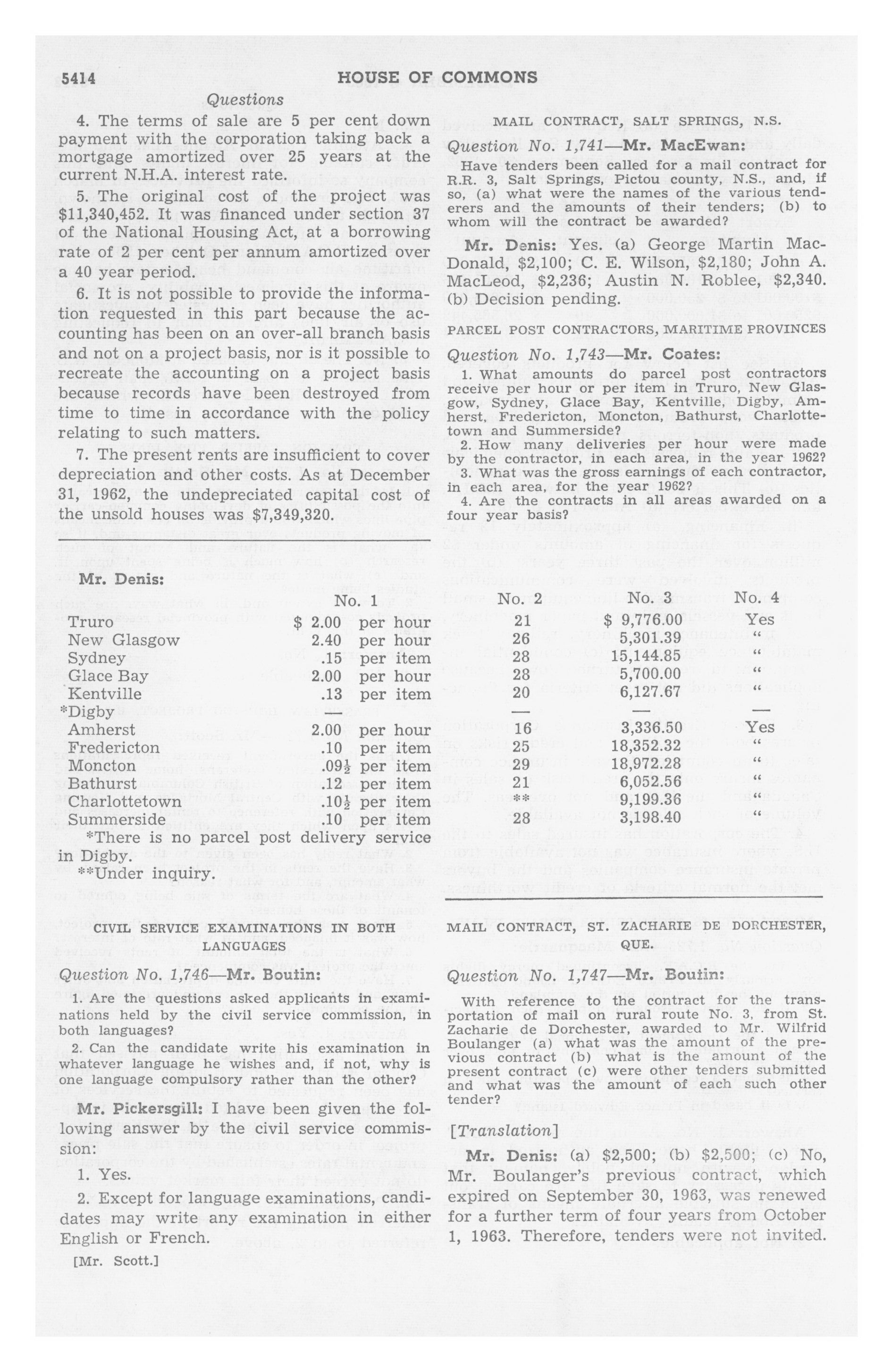 5414 HOUSE OF COMMONS

Questions

4. The terms of sale are 5 per cent down payment with the corporation taking back a mortgage amortized over 25 years at the current N.H.A. interest rate.

5. The original cost of the project was $11,340,452. It was financed under section 37 of the National Housing Act, at a borrowing rate of 2 per cent per annum amortized over a 40 year period.

6. It is not possible to provide the information requested in this part because the accounting has been on an over-all branch basis and not on a project basis, nor is it possible to recreate the accounting on a project basis because records have been destroyed from time to time in accordance with the policy relating to such matters.

7. The present rents are insufficient to cover depreciation and other costs. As at December 31, 1962, the undepreciated capital cost of the unsold houses was $7,349,320.

MAIL CONTRACT, SALT SPRINGS, N.S.

Question No. 1,741—Mr. MacEwan:

Have tenders been called for a mail contract for R.R. 3, Salt Springs, Pictou county, N.S., and, if so, (a) what were the names of the various tenderers and the amounts of their tenders; (b) to whom will the contract be awarded?

Mr. Denis: Yes. (a) George Martin MacDonald, $2,100; C. E. Wilson, $2,180; John A. MacLeod, $2,236; Austin N. Roblee, $2,340. (b) Decision pending.

PARCEL POST CONTRACTORS, MARITIME PROVINCES

Question No. 1,743—Mr. Coates:

1. What amounts do parcel post contractors receive per hour or per item in Truro, New Glasgow, Sydney, Glace Bay, Kentville, Digby, Amherst, Fredericton, Moncton, Bathurst, Charlottetown and Summerside?

2. How many deliveries per hour were made by the contractor, in each area, in the year 1962?

3. What was the gross earnings of each contractor, in each area, for the year 1962?

4. Are the contracts in all areas awarded on a four year basis?

Mr. Denis:

| | No. 1 | No. 2 | No. 3 | No. 4 |
|---|---|---|---|---|
| Truro | $ 2.00 per hour | 21 | $ 9,776.00 | Yes |
| New Glasgow | 2.40 per hour | 26 | 5,301.39 | " |
| Sydney | .15 per item | 28 | 15,144.85 | " |
| Glace Bay | 2.00 per hour | 28 | 5,700.00 | " |
| Kentville | .13 per item | 20 | 6,127.67 | " |
| *Digby | — | — | — | — |
| Amherst | 2.00 per hour | 16 | 3,336.50 | Yes |
| Fredericton | .10 per item | 25 | 18,352.32 | " |
| Moncton | .09½ per item | 29 | 18,972.28 | " |
| Bathurst | .12 per item | 21 | 6,052.56 | " |
| Charlottetown | .10½ per item | ** | 9,199.36 | " |
| Summerside | .10 per item | 28 | 3,198.40 | " |

*There is no parcel post delivery service in Digby.

**Under inquiry.

CIVIL SERVICE EXAMINATIONS IN BOTH LANGUAGES

Question No. 1,746—Mr. Boutin:

1. Are the questions asked applicants in examinations held by the civil service commission, in both languages?

2. Can the candidate write his examination in whatever language he wishes and, if not, why is one language compulsory rather than the other?

Mr. Pickersgill: I have been given the following answer by the civil service commission:

1. Yes.

2. Except for language examinations, candidates may write any examination in either English or French.

[Mr. Scott.]

MAIL CONTRACT, ST. ZACHARIE DE DORCHESTER, QUE.

Question No. 1,747—Mr. Boutin:

With reference to the contract for the transportation of mail on rural route No. 3, from St. Zacharie de Dorchester, awarded to Mr. Wilfrid Boulanger (a) what was the amount of the previous contract (b) what is the amount of the present contract (c) were other tenders submitted and what was the amount of each such other tender?

[Translation]

Mr. Denis: (a) $2,500; (b) $2,500; (c) No, Mr. Boulanger's previous contract, which expired on September 30, 1963, was renewed for a further term of four years from October 1, 1963. Therefore, tenders were not invited.